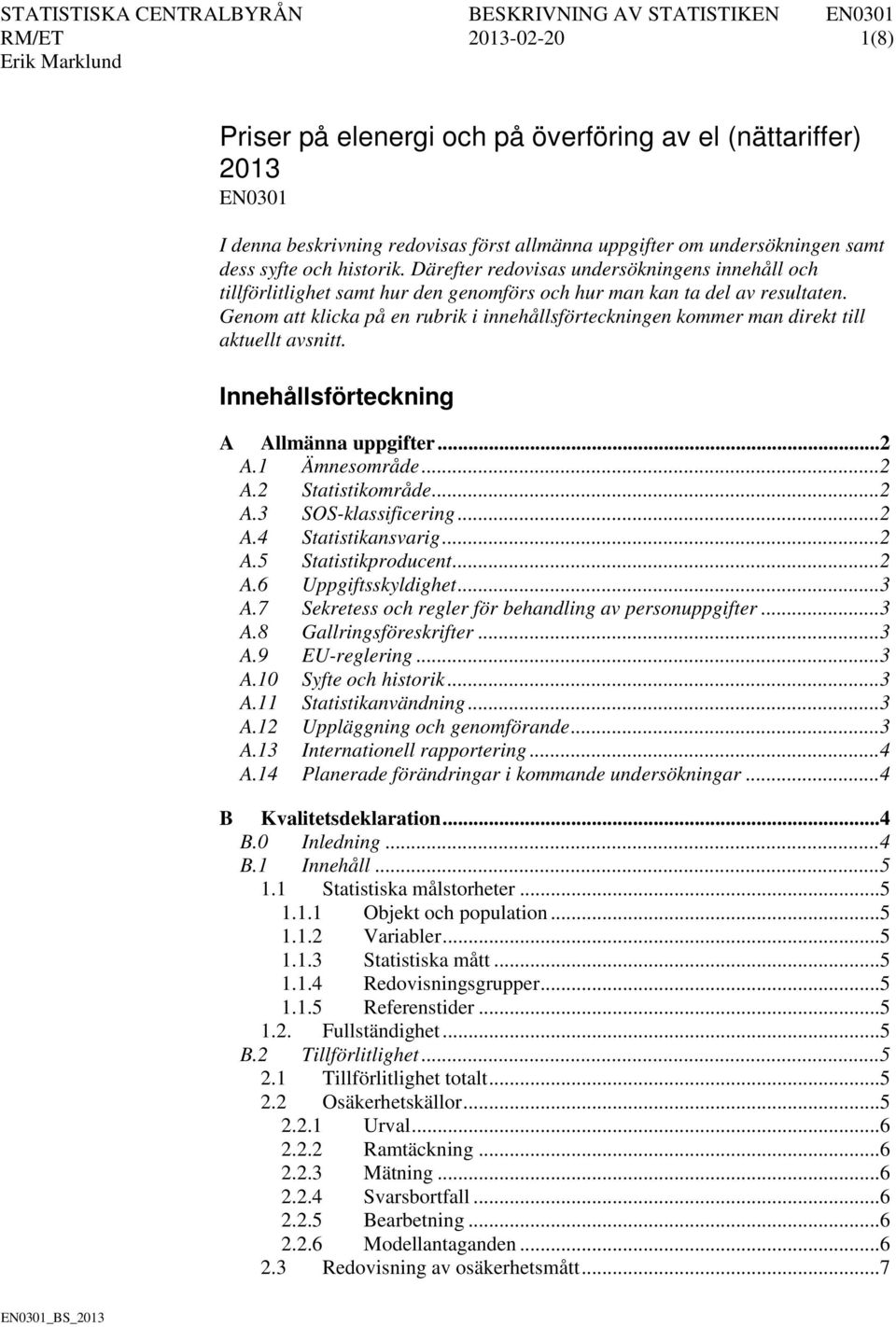 STATISTISKA CENTRALBYRÅN BESKRIVNING AV STATISTIKEN EN0301
RM/ET 2013-02-20 1(8)
Erik Marklund

Priser på elenergi och på överföring av el (nättariffer) 2013
EN0301

I denna beskrivning redovisas först allmänna uppgifter om undersökningen samt dess syfte och historik. Därefter redovisas undersökningens innehåll och tillförlitlighet samt hur den genomförs och hur man kan ta del av resultaten. Genom att klicka på en rubrik i innehållsförteckningen kommer man direkt till aktuellt avsnitt.

Innehållsförteckning

A Allmänna uppgifter...2
A.1 Ämnesområde...2
A.2 Statistikområde...2
A.3 SOS-klassificering...2
A.4 Statistikansvarig...2
A.5 Statistikproducent...2
A.6 Uppgiftsskyldighet...3
A.7 Sekretess och regler för behandling av personuppgifter...3
A.8 Gallringsföreskrifter...3
A.9 EU-reglering...3
A.10 Syfte och historik...3
A.11 Statistikanvändning...3
A.12 Uppläggning och genomförande...3
A.13 Internationell rapportering...4
A.14 Planerade förändringar i kommande undersökningar...4

B Kvalitetsdeklaration...4
B.0 Inledning...4
B.1 Innehåll...5
1.1 Statistiska målstorheter...5
1.1.1 Objekt och population...5
1.1.2 Variabler...5
1.1.3 Statistiska mått...5
1.1.4 Redovisningsgrupper...5
1.1.5 Referenstider...5
1.2. Fullständighet...5
B.2 Tillförlitlighet...5
2.1 Tillförlitlighet totalt...5
2.2 Osäkerhetskällor...5
2.2.1 Urval...6
2.2.2 Ramtäckning...6
2.2.3 Mätning...6
2.2.4 Svarsbortfall...6
2.2.5 Bearbetning...6
2.2.6 Modellantaganden...6
2.3 Redovisning av osäkerhetsmått...7

EN0301_BS_2013